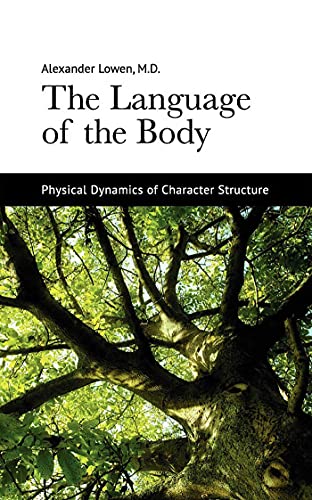 Alexander Lowen, M.D.

The Language of the Body

Physical Dynamics of Character Structure